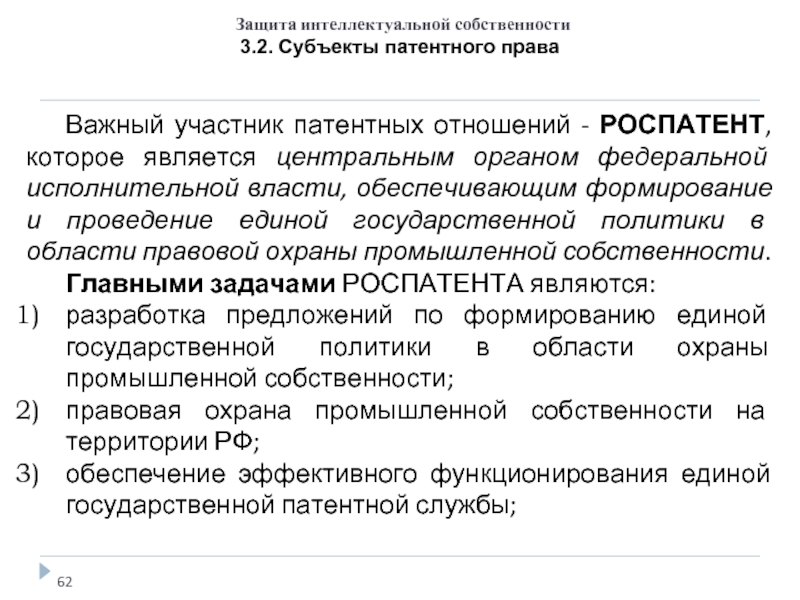 Защита интеллектуальной собственности
3.2. Субъекты патентного права

Важный участник патентных отношений - РОСПАТЕНТ, которое является центральным органом федеральной исполнительной власти, обеспечивающим формирование и проведение единой государственной политики в области правовой охраны промышленной собственности.

Главными задачами РОСПАТЕНТА являются:
1) разработка предложений по формированию единой государственной политики в области охраны промышленной собственности;
2) правовая охрана промышленной собственности на территории РФ;
3) обеспечение эффективного функционирования единой государственной патентной службы;

62